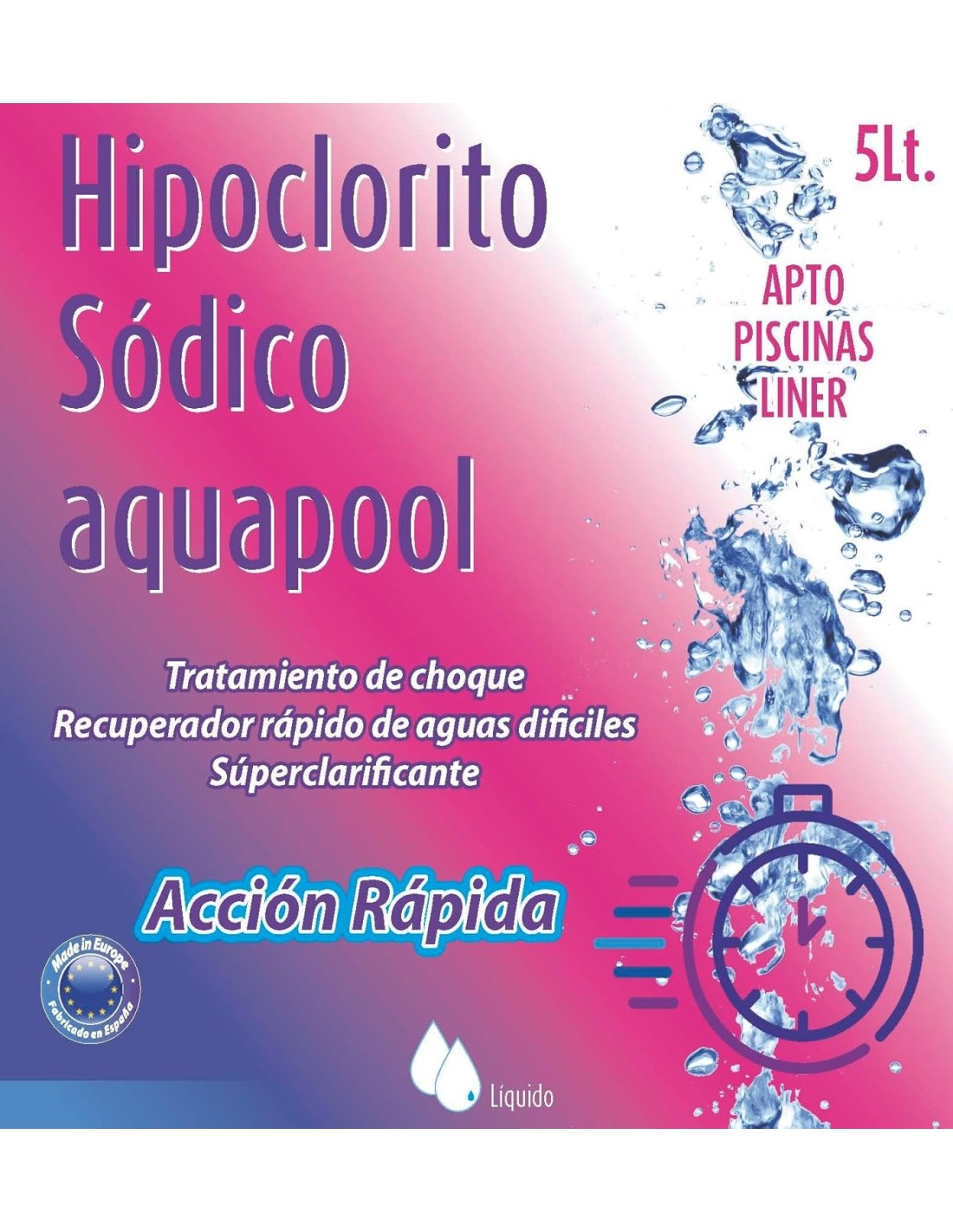 Hipoclorito
Sódico
aquapool

5Lt.

APTO
PISCINAS
LINER

Tratamiento de choque
Recuperador rápido de aguas dificiles
Súperclarificante

Acción Rápida

Made in Europe
Fabricado en España

Líquido